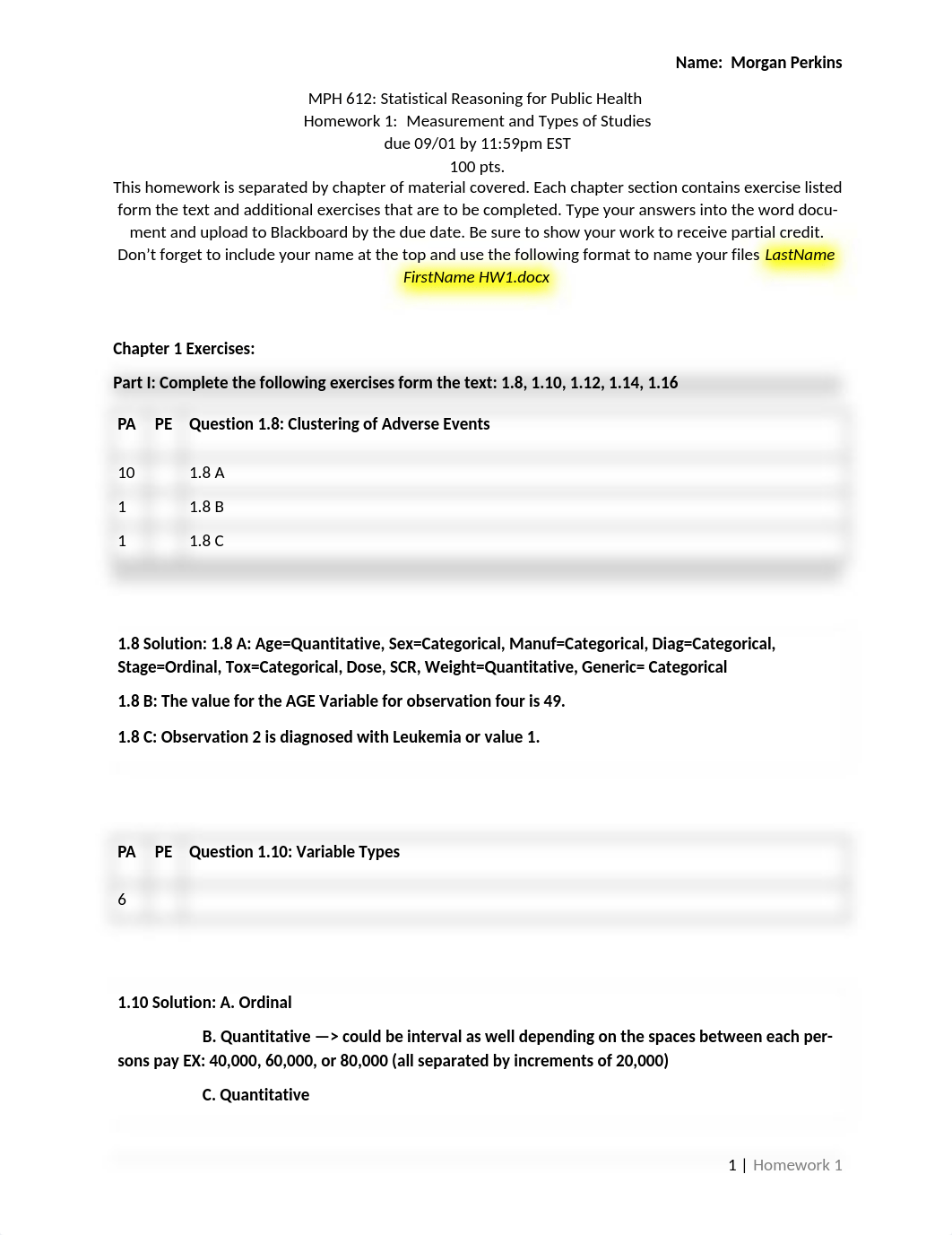 Name: Morgan Perkins

MPH 612: Statistical Reasoning for Public Health
Homework 1: Measurement and Types of Studies
due 09/01 by 11:59pm EST
100 pts.

This homework is separated by chapter of material covered. Each chapter section contains exercise listed form the text and additional exercises that are to be completed. Type your answers into the word document and upload to Blackboard by the due date. Be sure to show your work to receive partial credit. Don't forget to include your name at the top and use the following format to name your files LastName FirstName HW1.docx

Chapter 1 Exercises:

Part I: Complete the following exercises form the text: 1.8, 1.10, 1.12, 1.14, 1.16

| PA | PE | Question 1.8: Clustering of Adverse Events |
|---|---|---|
| 10 | | 1.8 A |
| 1 | | 1.8 B |
| 1 | | 1.8 C |

1.8 Solution: 1.8 A: Age=Quantitative, Sex=Categorical, Manuf=Categorical, Diag=Categorical, Stage=Ordinal, Tox=Categorical, Dose, SCR, Weight=Quantitative, Generic= Categorical

1.8 B: The value for the AGE Variable for observation four is 49.

1.8 C: Observation 2 is diagnosed with Leukemia or value 1.

| PA | PE | Question 1.10: Variable Types |
|---|---|---|
| 6 | | |

1.10 Solution: A. Ordinal

B. Quantitative —> could be interval as well depending on the spaces between each persons pay EX: 40,000, 60,000, or 80,000 (all separated by increments of 20,000)

C. Quantitative

1 | Homework 1